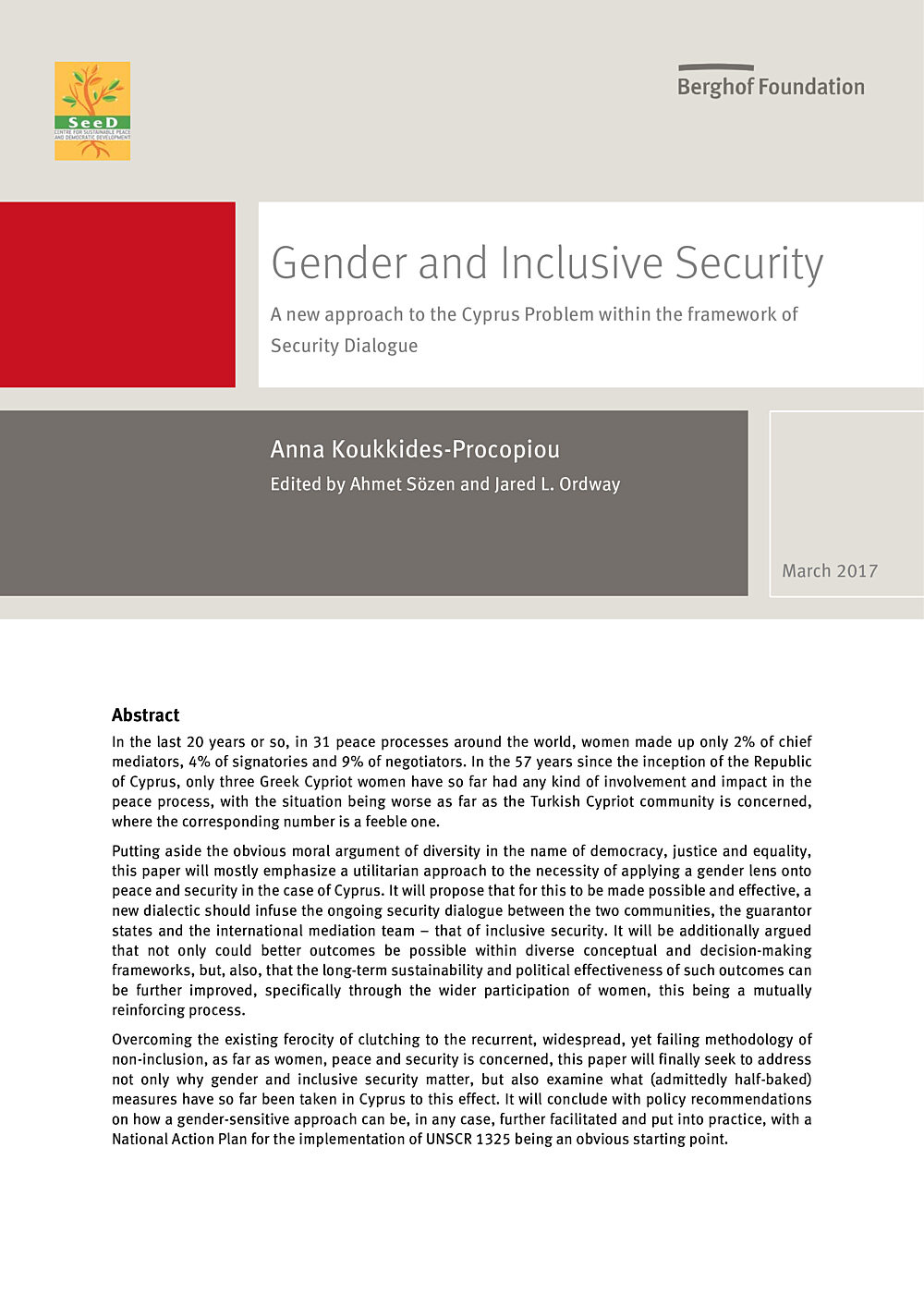 SeeD
CENTRE FOR SUSTAINABLE PEACE AND DEMOCRATIC DEVELOPMENT

Berghof Foundation

Gender and Inclusive Security

A new approach to the Cyprus Problem within the framework of Security Dialogue

Anna Koukkides-Procopiou

Edited by Ahmet Sözen and Jared L. Ordway

March 2017

Abstract

In the last 20 years or so, in 31 peace processes around the world, women made up only 2% of chief mediators, 4% of signatories and 9% of negotiators. In the 57 years since the inception of the Republic of Cyprus, only three Greek Cypriot women have so far had any kind of involvement and impact in the peace process, with the situation being worse as far as the Turkish Cypriot community is concerned, where the corresponding number is a feeble one.

Putting aside the obvious moral argument of diversity in the name of democracy, justice and equality, this paper will mostly emphasize a utilitarian approach to the necessity of applying a gender lens onto peace and security in the case of Cyprus. It will propose that for this to be made possible and effective, a new dialectic should infuse the ongoing security dialogue between the two communities, the guarantor states and the international mediation team – that of inclusive security. It will be additionally argued that not only could better outcomes be possible within diverse conceptual and decision-making frameworks, but, also, that the long-term sustainability and political effectiveness of such outcomes can be further improved, specifically through the wider participation of women, this being a mutually reinforcing process.

Overcoming the existing ferocity of clutching to the recurrent, widespread, yet failing methodology of non-inclusion, as far as women, peace and security is concerned, this paper will finally seek to address not only why gender and inclusive security matter, but also examine what (admittedly half-baked) measures have so far been taken in Cyprus to this effect. It will conclude with policy recommendations on how a gender-sensitive approach can be, in any case, further facilitated and put into practice, with a National Action Plan for the implementation of UNSCR 1325 being an obvious starting point.